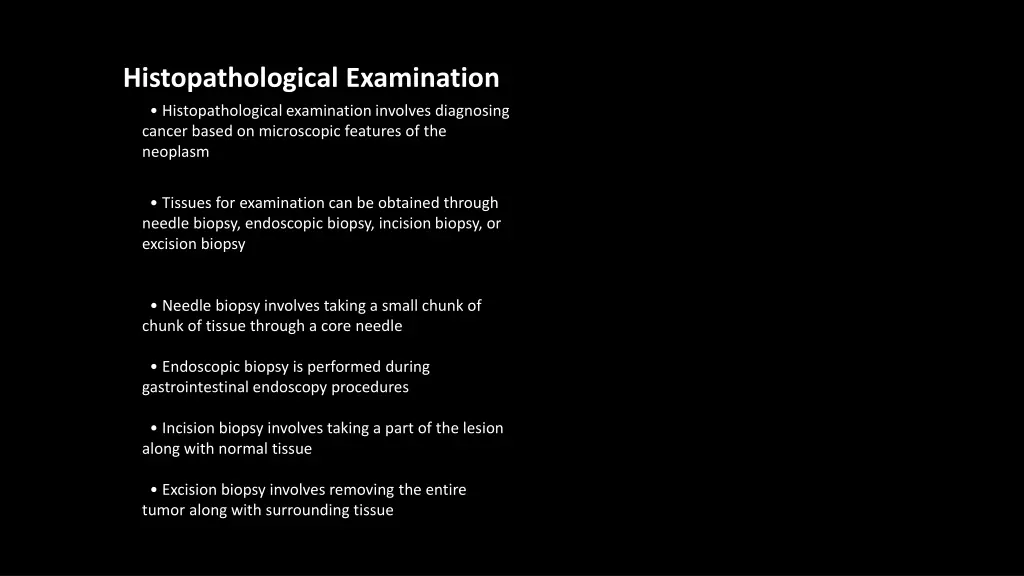 Histopathological Examination

• Histopathological examination involves diagnosing cancer based on microscopic features of the neoplasm

• Tissues for examination can be obtained through needle biopsy, endoscopic biopsy, incision biopsy, or excision biopsy

• Needle biopsy involves taking a small chunk of chunk of tissue through a core needle

• Endoscopic biopsy is performed during gastrointestinal endoscopy procedures

• Incision biopsy involves taking a part of the lesion along with normal tissue

• Excision biopsy involves removing the entire tumor along with surrounding tissue